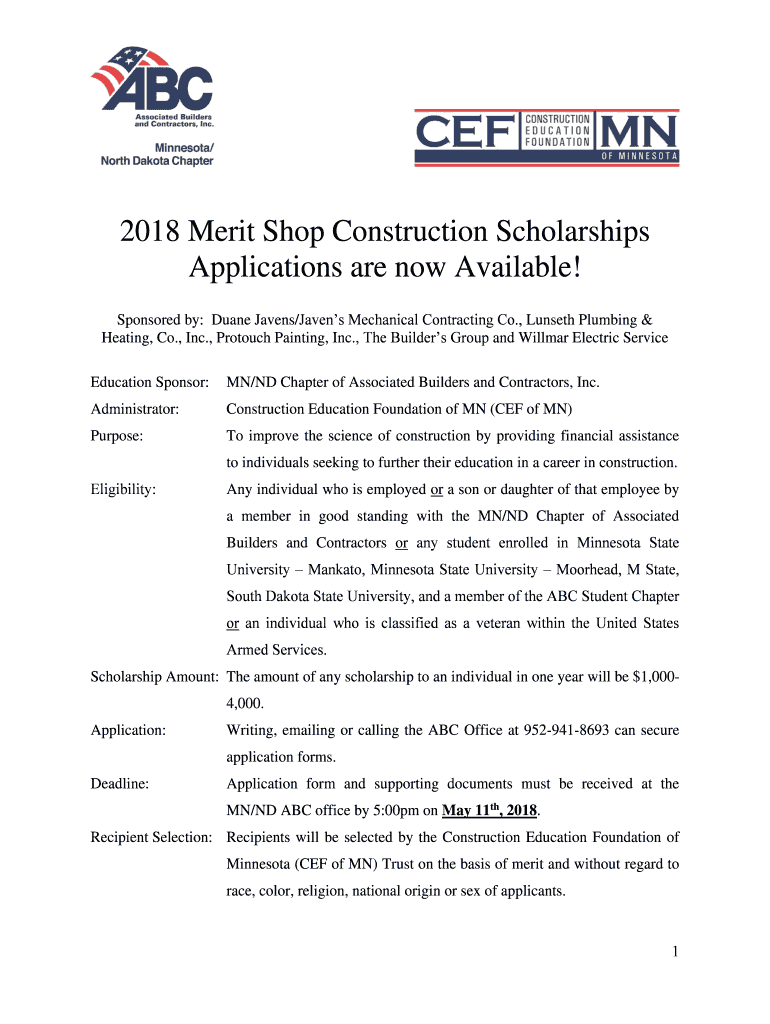 ABC
Associated Builders and Contractors, Inc.
Minnesota/ North Dakota Chapter

CEF CONSTRUCTION EDUCATION FOUNDATION MN OF MINNESOTA

2018 Merit Shop Construction Scholarships
Applications are now Available!

Sponsored by: Duane Javens/Javen's Mechanical Contracting Co., Lunseth Plumbing & Heating, Co., Inc., Protouch Painting, Inc., The Builder's Group and Willmar Electric Service

Education Sponsor: MN/ND Chapter of Associated Builders and Contractors, Inc.

Administrator: Construction Education Foundation of MN (CEF of MN)

Purpose: To improve the science of construction by providing financial assistance to individuals seeking to further their education in a career in construction.

Eligibility: Any individual who is employed or a son or daughter of that employee by a member in good standing with the MN/ND Chapter of Associated Builders and Contractors or any student enrolled in Minnesota State University – Mankato, Minnesota State University – Moorhead, M State, South Dakota State University, and a member of the ABC Student Chapter or an individual who is classified as a veteran within the United States Armed Services.

Scholarship Amount: The amount of any scholarship to an individual in one year will be $1,000-4,000.

Application: Writing, emailing or calling the ABC Office at 952-941-8693 can secure application forms.

Deadline: Application form and supporting documents must be received at the MN/ND ABC office by 5:00pm on May 11$^{th}$, 2018.

Recipient Selection: Recipients will be selected by the Construction Education Foundation of Minnesota (CEF of MN) Trust on the basis of merit and without regard to race, color, religion, national origin or sex of applicants.

1